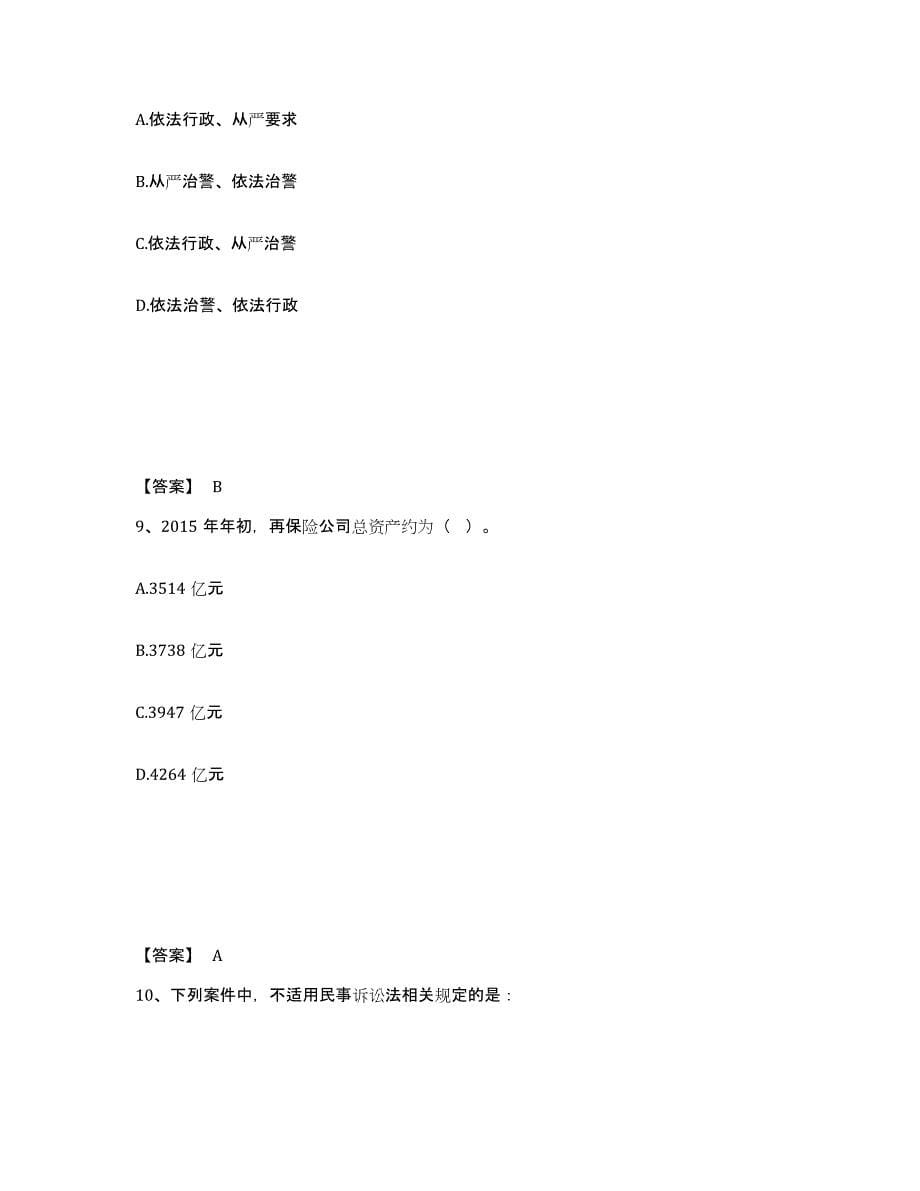 A.依法行政、从严要求

B.从严治警、依法治警

C.依法行政、从严治警

D.依法治警、依法行政

【答案】 B

9、2015 年年初，再保险公司总资产约为（ ）。

A.3514 亿元

B.3738 亿元

C.3947 亿元

D.4264 亿元

【答案】 A

10、下列案件中，不适用民事诉讼法相关规定的是：